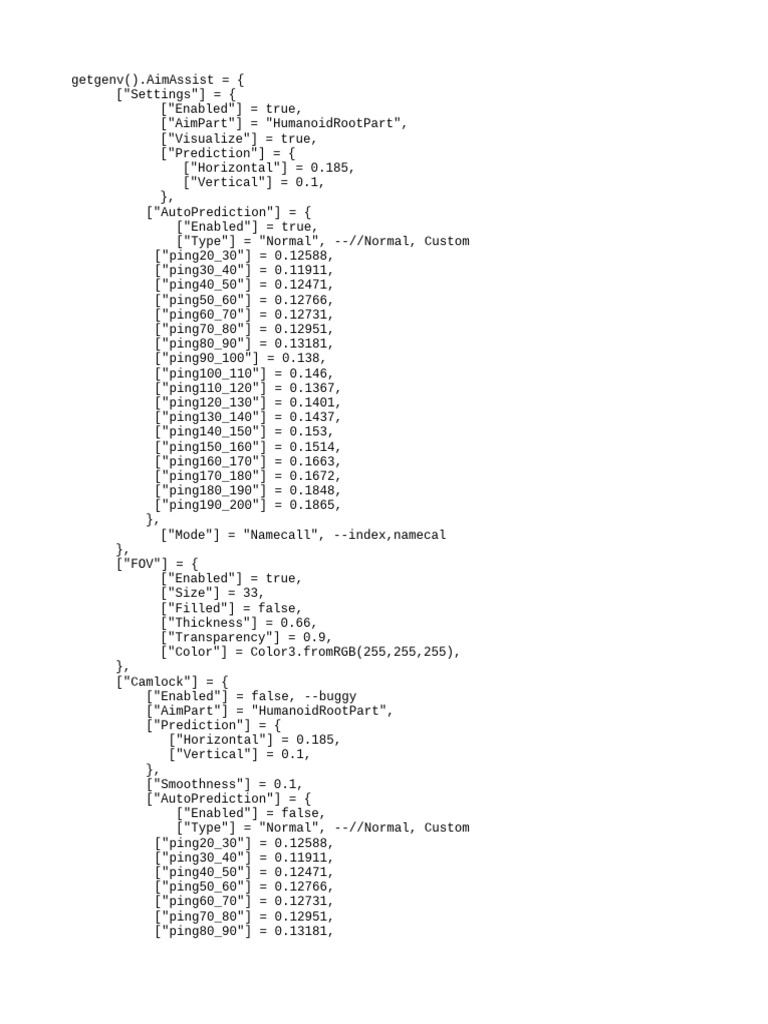 getgenv().AimAssist = {
    ["Settings"] = {
        ["Enabled"] = true,
        ["AimPart"] = "HumanoidRootPart",
        ["Visualize"] = true,
        ["Prediction"] = {
            ["Horizontal"] = 0.185,
            ["Vertical"] = 0.1,
        },
        ["AutoPrediction"] = {
            ["Enabled"] = true,
            ["Type"] = "Normal", --//Normal, Custom
        ["ping20_30"] = 0.12588,
        ["ping30_40"] = 0.11911,
        ["ping40_50"] = 0.12471,
        ["ping50_60"] = 0.12766,
        ["ping60_70"] = 0.12731,
        ["ping70_80"] = 0.12951,
        ["ping80_90"] = 0.13181,
        ["ping90_100"] = 0.138,
        ["ping100_110"] = 0.146,
        ["ping110_120"] = 0.1367,
        ["ping120_130"] = 0.1401,
        ["ping130_140"] = 0.1437,
        ["ping140_150"] = 0.153,
        ["ping150_160"] = 0.1514,
        ["ping160_170"] = 0.1663,
        ["ping170_180"] = 0.1672,
        ["ping180_190"] = 0.1848,
        ["ping190_200"] = 0.1865,
        },
        ["Mode"] = "Namecall", --index,namecal
    },
    ["FOV"] = {
        ["Enabled"] = true,
        ["Size"] = 33,
        ["Filled"] = false,
        ["Thickness"] = 0.66,
        ["Transparency"] = 0.9,
        ["Color"] = Color3.fromRGB(255,255,255),
    },
    ["Camlock"] = {
        ["Enabled"] = false, --buggy
        ["AimPart"] = "HumanoidRootPart",
        ["Prediction"] = {
            ["Horizontal"] = 0.185,
            ["Vertical"] = 0.1,
        },
        ["Smoothness"] = 0.1,
        ["AutoPrediction"] = {
            ["Enabled"] = false,
            ["Type"] = "Normal", --//Normal, Custom
        ["ping20_30"] = 0.12588,
        ["ping30_40"] = 0.11911,
        ["ping40_50"] = 0.12471,
        ["ping50_60"] = 0.12766,
        ["ping60_70"] = 0.12731,
        ["ping70_80"] = 0.12951,
        ["ping80_90"] = 0.13181,